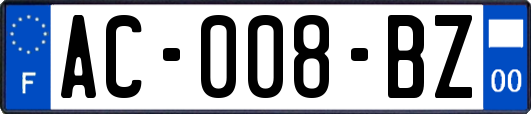 F
AC-008-BZ
00